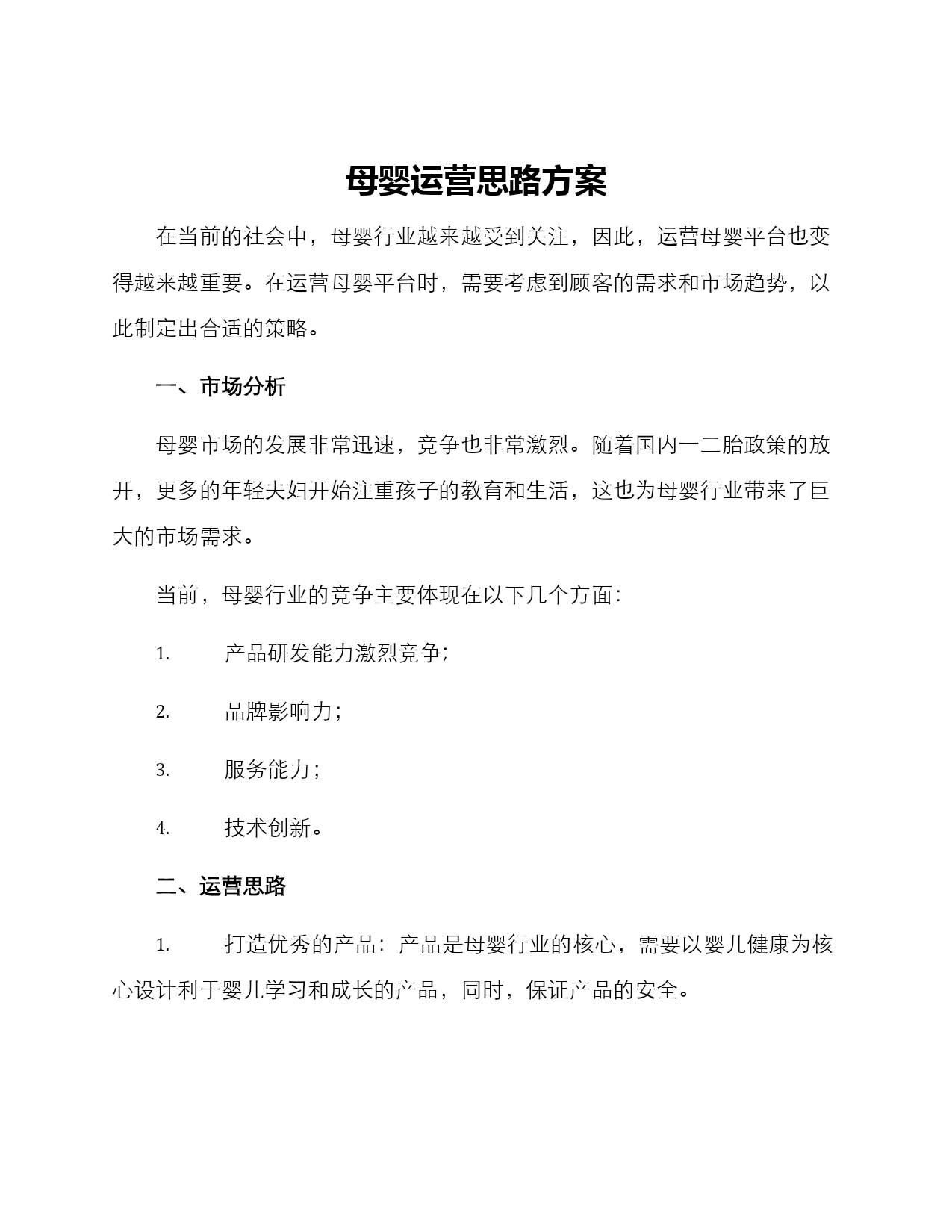 母婴运营思路方案

在当前的社会中，母婴行业越来越受到关注，因此，运营母婴平台也变得越来越重要。在运营母婴平台时，需要考虑到顾客的需求和市场趋势，以此制定出合适的策略。

一、市场分析

母婴市场的发展非常迅速，竞争也非常激烈。随着国内一二胎政策的放开，更多的年轻夫妇开始注重孩子的教育和生活，这也为母婴行业带来了巨大的市场需求。

当前，母婴行业的竞争主要体现在以下几个方面：

1. 产品研发能力激烈竞争；

2. 品牌影响力；

3. 服务能力；

4. 技术创新。

二、运营思路

1. 打造优秀的产品：产品是母婴行业的核心，需要以婴儿健康为核心设计利于婴儿学习和成长的产品，同时，保证产品的安全。